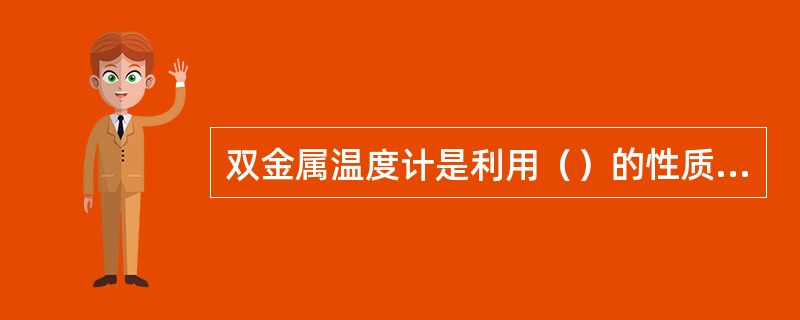 双金属温度计是利用（）的性质...